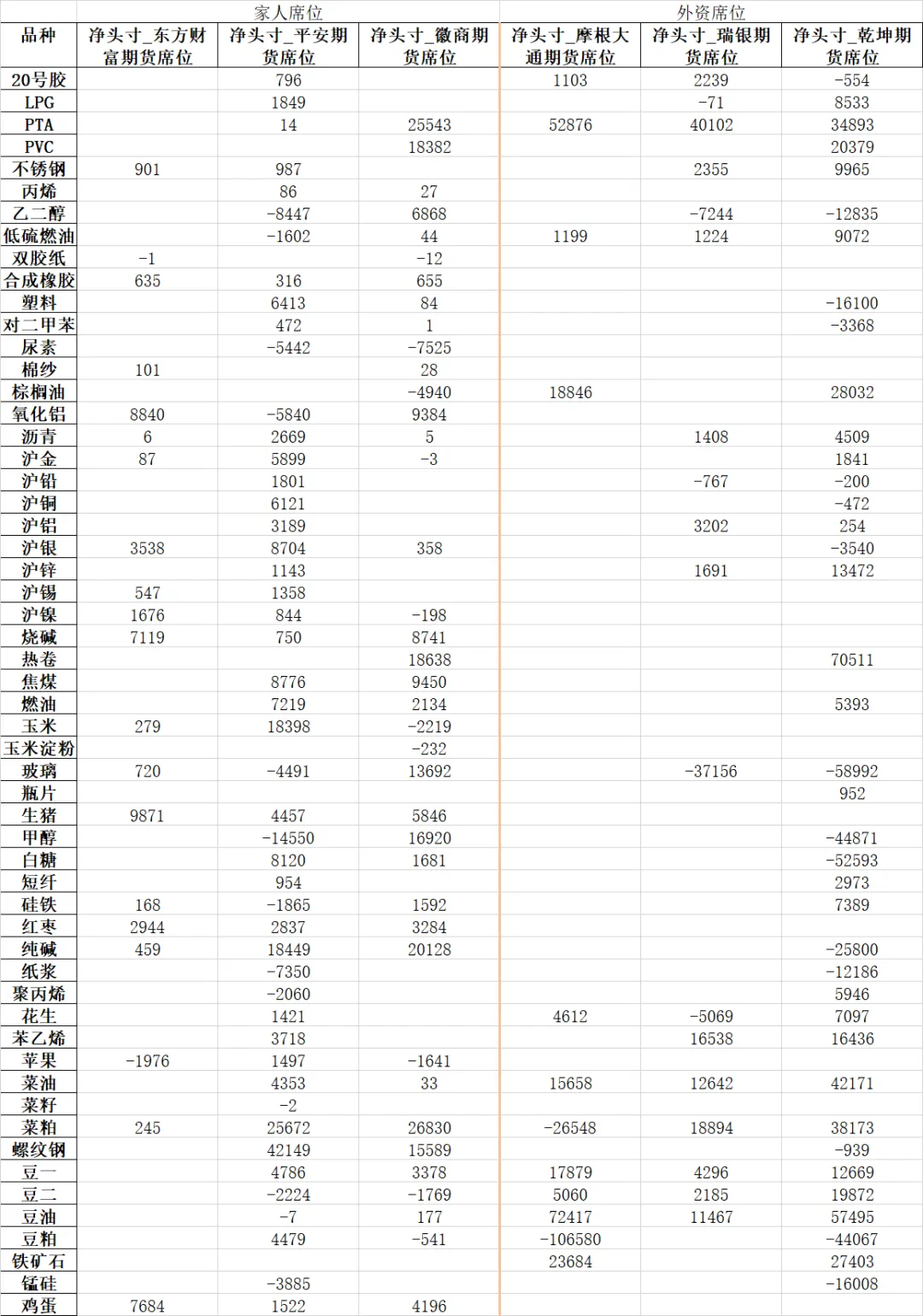 | | 家人席位 | | | 外资席位 | | |
|---|---|---|---|---|---|---|
| 品种 | 净头寸_东方财富期货席位 | 净头寸_平安期货席位 | 净头寸_徽商期货席位 | 净头寸_摩根大通期货席位 | 净头寸_瑞银期货席位 | 净头寸_乾坤期货席位 |
| 20号胶 | | 796 | | 1103 | 2239 | -554 |
| LPG | | 1849 | | | -71 | 8533 |
| PTA | | 14 | 25543 | 52876 | 40102 | 34893 |
| PVC | | | 18382 | | | 20379 |
| 不锈钢 | 901 | 987 | | | 2355 | 9965 |
| 丙烯 | | 86 | 27 | | | |
| 乙二醇 | | -8447 | 6868 | | -7244 | -12835 |
| 低硫燃油 | | -1602 | 44 | 1199 | 1224 | 9072 |
| 双胶纸 | -1 | | -12 | | | |
| 合成橡胶 | 635 | 316 | 655 | | | |
| 塑料 | | 6413 | 84 | | | -16100 |
| 对二甲苯 | | 472 | 1 | | | -3368 |
| 尿素 | | -5442 | -7525 | | | |
| 棉纱 | 101 | | 28 | | | |
| 棕榈油 | | | -4940 | 18846 | | 28032 |
| 氧化铝 | 8840 | -5840 | 9384 | | | |
| 沥青 | 6 | 2669 | 5 | | 1408 | 4509 |
| 沪金 | 87 | 5899 | -3 | | | 1841 |
| 沪铅 | | 1801 | | | -767 | -200 |
| 沪铜 | | 6121 | | | | -472 |
| 沪铝 | | 3189 | | | 3202 | 254 |
| 沪银 | 3538 | 8704 | 358 | | | -3540 |
| 沪锌 | | 1143 | | | 1691 | 13472 |
| 沪锡 | 547 | 1358 | | | | |
| 沪镍 | 1676 | 844 | -198 | | | |
| 烧碱 | 7119 | 750 | 8741 | | | |
| 热卷 | | | 18638 | | | 70511 |
| 焦煤 | | 8776 | 9450 | | | |
| 燃油 | | 7219 | 2134 | | | 5393 |
| 玉米 | 279 | 18398 | -2219 | | | |
| 玉米淀粉 | | | -232 | | | |
| 玻璃 | 720 | -4491 | 13692 | | -37156 | -58992 |
| 瓶片 | | | | | | 952 |
| 生猪 | 9871 | 4457 | 5846 | | | |
| 甲醇 | | -14550 | 16920 | | | -44871 |
| 白糖 | | 8120 | 1681 | | | -52593 |
| 短纤 | | 954 | | | | 2973 |
| 硅铁 | 168 | -1865 | 1592 | | | 7389 |
| 红枣 | 2944 | 2837 | 3284 | | | |
| 纯碱 | 459 | 18449 | 20128 | | | -25800 |
| 纸浆 | | -7350 | | | | -12186 |
| 聚丙烯 | | -2060 | | | | 5946 |
| 花生 | | 1421 | | 4612 | -5069 | 7097 |
| 苯乙烯 | | 3718 | | | 16538 | 16436 |
| 苹果 | -1976 | 1497 | -1641 | | | |
| 菜油 | | 4353 | 33 | 15658 | 12642 | 42171 |
| 菜籽 | | -2 | | | | |
| 菜粕 | 245 | 25672 | 26830 | -26548 | 18894 | 38173 |
| 螺纹钢 | | 42149 | 15589 | | | -939 |
| 豆一 | | 4786 | 3378 | 17879 | 4296 | 12669 |
| 豆二 | | -2224 | -1769 | 5060 | 2185 | 19872 |
| 豆油 | | -7 | 177 | 72417 | 11467 | 57495 |
| 豆粕 | | 4479 | -541 | -106580 | | -44067 |
| 铁矿石 | | | | 23684 | | 27403 |
| 锰硅 | | -3885 | | | | -16008 |
| 鸡蛋 | 7684 | 1522 | 4196 | | | |